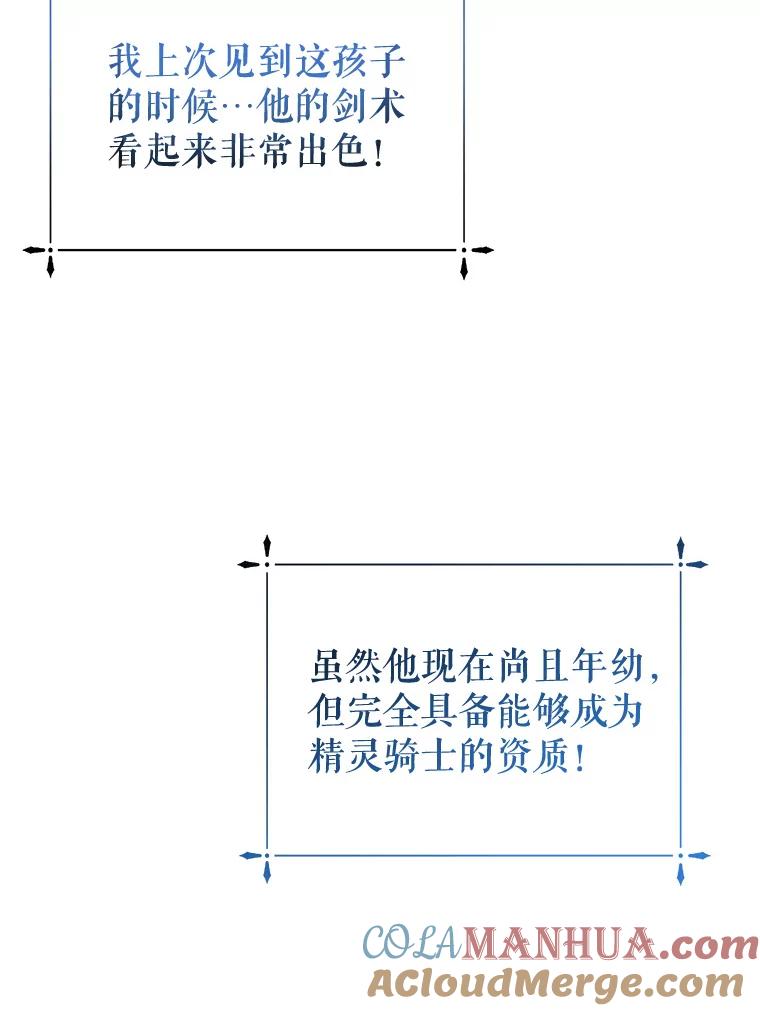 我上次见到这孩子的时候…他的剑术看起来非常出色!

虽然他现在尚且年幼,但完全具备能够成为精灵骑士的资质!

COLAMANHUA.com
ACloudMerge.com